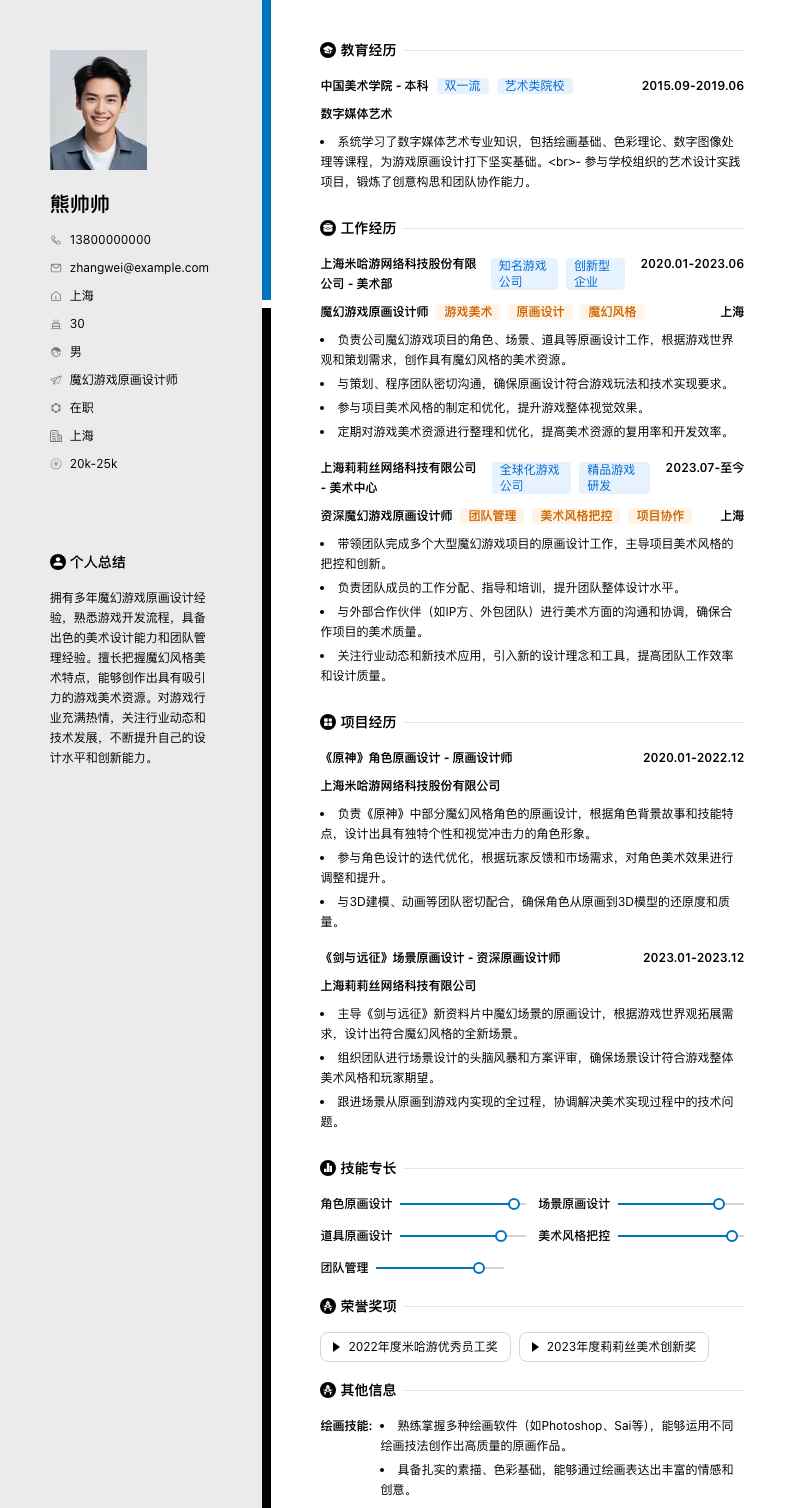 熊帅帅

13800000000

zhangwei@example.com

上海

30

男

魔幻游戏原画设计师

在职

上海

20k-25k

个人总结

拥有多年魔幻游戏原画设计经验，熟悉游戏开发流程，具备出色的美术设计能力和团队管理经验。擅长把握魔幻风格美术特点，能够创作出具有吸引力的游戏美术资源。对游戏行业充满热情，关注行业动态和技术发展，不断提升自己的设计水平和创新能力。

教育经历

中国美术学院 - 本科 双一流 艺术类院校 2015.09-2019.06

数字媒体艺术

• 系统学习了数字媒体艺术专业知识，包括绘画基础、色彩理论、数字图像处理等课程，为游戏原画设计打下坚实基础。<br>- 参与学校组织的艺术设计实践项目，锻炼了创意构思和团队协作能力。

工作经历

上海米哈游网络科技股份有限公司 - 美术部 知名游戏公司 创新型企业 2020.01-2023.06

魔幻游戏原画设计师 游戏美术 原画设计 魔幻风格 上海

• 负责公司魔幻游戏项目的角色、场景、道具等原画设计工作，根据游戏世界观和策划需求，创作具有魔幻风格的美术资源。

• 与策划、程序团队密切沟通，确保原画设计符合游戏玩法和技术实现要求。

• 参与项目美术风格的制定和优化，提升游戏整体视觉效果。

• 定期对游戏美术资源进行整理和优化，提高美术资源的复用率和开发效率。

上海莉莉丝网络科技有限公司 - 美术中心 全球化游戏公司 精品游戏研发 2023.07-至今

资深魔幻游戏原画设计师 团队管理 美术风格把控 项目协作 上海

• 带领团队完成多个大型魔幻游戏项目的原画设计工作，主导项目美术风格的把控和创新。

• 负责团队成员的工作分配、指导和培训，提升团队整体设计水平。

• 与外部合作伙伴（如IP方、外包团队）进行美术方面的沟通和协调，确保合作项目的美术质量。

• 关注行业动态和新技术应用，引入新的设计理念和工具，提高团队工作效率和设计质量。

项目经历

《原神》角色原画设计 - 原画设计师 2020.01-2022.12

上海米哈游网络科技股份有限公司

• 负责《原神》中部分魔幻风格角色的原画设计，根据角色背景故事和技能特点，设计出具有独特个性和视觉冲击力的角色形象。

• 参与角色设计的迭代优化，根据玩家反馈和市场需求，对角色美术效果进行调整和提升。

• 与3D建模、动画等团队密切配合，确保角色从原画到3D模型的还原度和质量。

《剑与远征》场景原画设计 - 资深原画设计师 2023.01-2023.12

上海莉莉丝网络科技有限公司

• 主导《剑与远征》新资料片中魔幻场景的原画设计，根据游戏世界观拓展需求，设计出符合魔幻风格的全新场景。

• 组织团队进行场景设计的头脑风暴和方案评审，确保场景设计符合游戏整体美术风格和玩家期望。

• 跟进场景从原画到游戏内实现的全过程，协调解决美术实现过程中的技术问题。

技能专长

角色原画设计 场景原画设计

道具原画设计 美术风格把控

团队管理

荣誉奖项

2022年度米哈游优秀员工奖 2023年度莉莉丝美术创新奖

其他信息

绘画技能: • 熟练掌握多种绘画软件（如Photoshop、Sai等），能够运用不同绘画技法创作出高质量的原画作品。

• 具备扎实的素描、色彩基础，能够通过绘画表达出丰富的情感和创意。